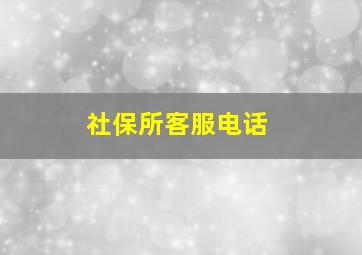 社保所客服电话